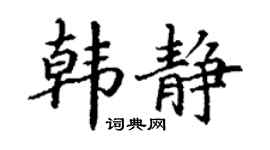 韩静
词典网